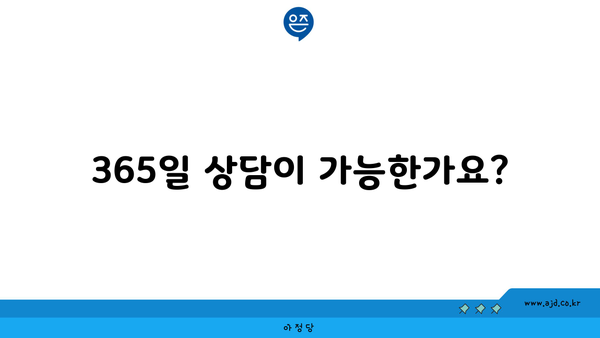 은즈

365일 상담이 가능한가요?

www.ajd.co.kr

아정당